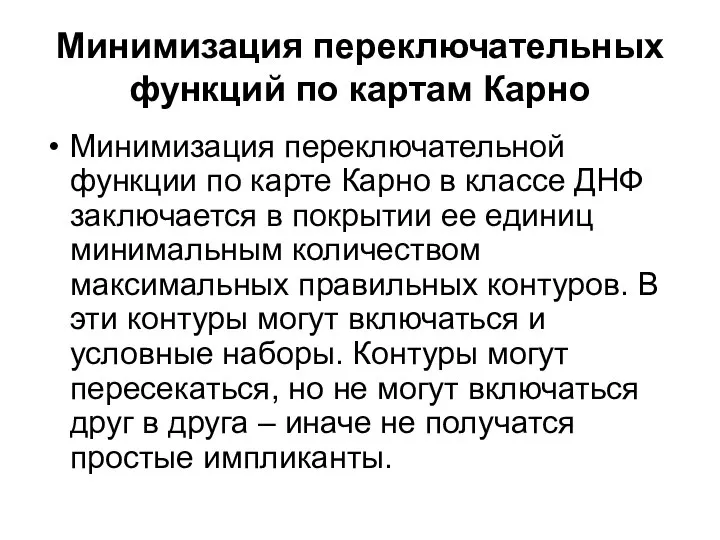 Минимизация переключательных функций по картам Карно

• Минимизация переключательной функции по карте Карно в классе ДНФ заключается в покрытии ее единиц минимальным количеством максимальных правильных контуров. В эти контуры могут включаться и условные наборы. Контуры могут пересекаться, но не могут включаться друг в друга – иначе не получатся простые импликанты.